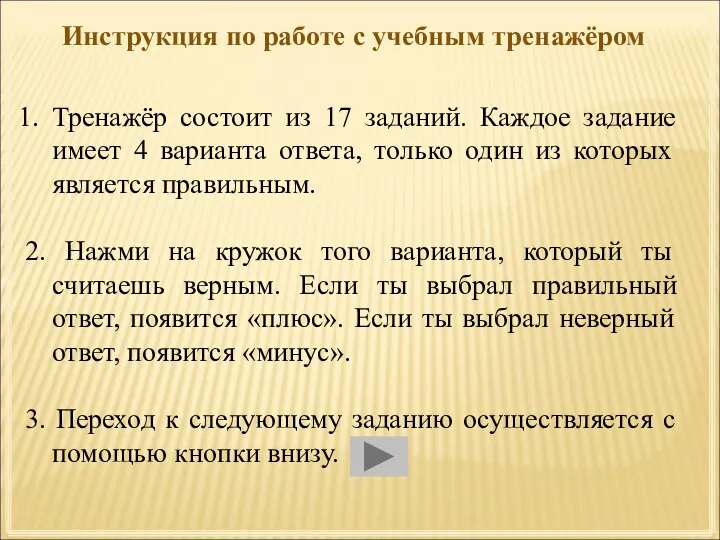 Инструкция по работе с учебным тренажёром

1. Тренажёр состоит из 17 заданий. Каждое задание имеет 4 варианта ответа, только один из которых является правильным.

2. Нажми на кружок того варианта, который ты считаешь верным. Если ты выбрал правильный ответ, появится «плюс». Если ты выбрал неверный ответ, появится «минус».

3. Переход к следующему заданию осуществляется с помощью кнопки внизу.